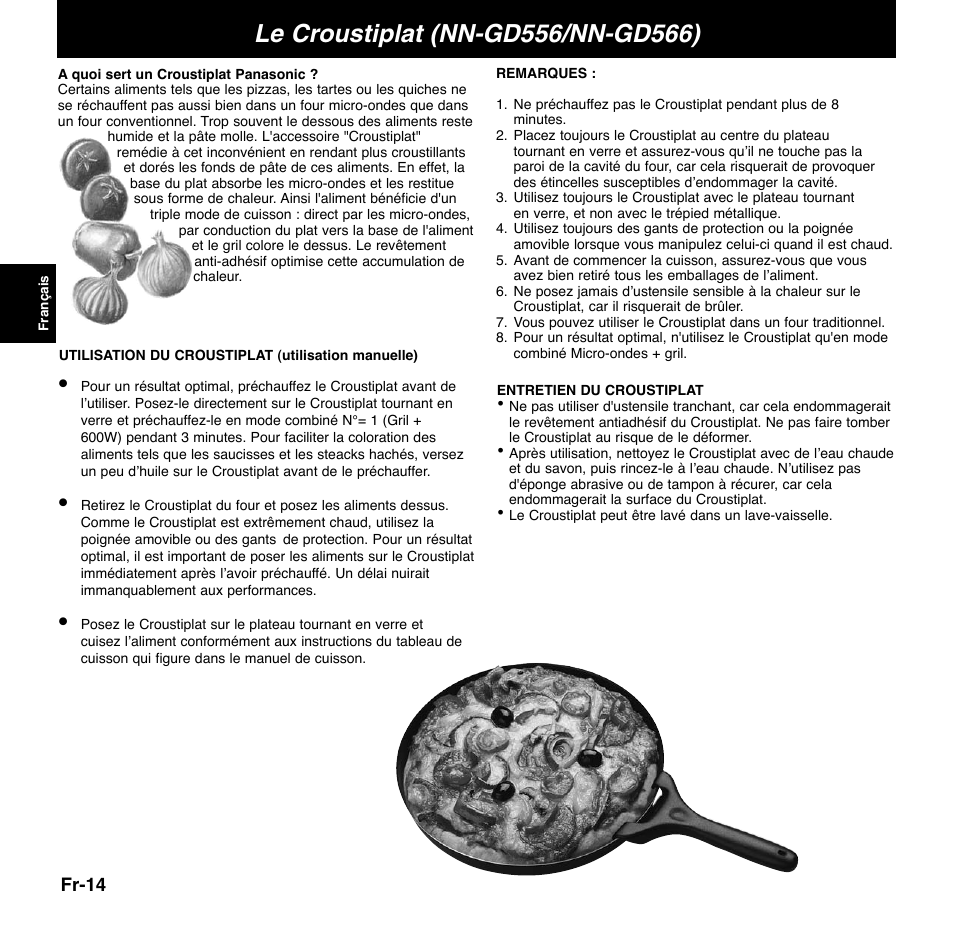 Le Croustiplat (NN-GD556/NN-GD566)

Français

A quoi sert un Croustiplat Panasonic ?
Certains aliments tels que les pizzas, les tartes ou les quiches ne se réchauffent pas aussi bien dans un four micro-ondes que dans un four conventionnel. Trop souvent le dessous des aliments reste humide et la pâte molle. L'accessoire "Croustiplat" remédie à cet inconvénient en rendant plus croustillants et dorés les fonds de pâte de ces aliments. En effet, la base du plat absorbe les micro-ondes et les restitue sous forme de chaleur. Ainsi l'aliment bénéficie d'un triple mode de cuisson : direct par les micro-ondes, par conduction du plat vers la base de l'aliment et le gril colore le dessus. Le revêtement anti-adhésif optimise cette accumulation de chaleur.

UTILISATION DU CROUSTIPLAT (utilisation manuelle)

• Pour un résultat optimal, préchauffez le Croustiplat avant de l'utiliser. Posez-le directement sur le Croustiplat tournant en verre et préchauffez-le en mode combiné N°= 1 (Gril + 600W) pendant 3 minutes. Pour faciliter la coloration des aliments tels que les saucisses et les steacks hachés, versez un peu d'huile sur le Croustiplat avant de le préchauffer.

• Retirez le Croustiplat du four et posez les aliments dessus. Comme le Croustiplat est extrêmement chaud, utilisez la poignée amovible ou des gants de protection. Pour un résultat optimal, il est important de poser les aliments sur le Croustiplat immédiatement après l'avoir préchauffé. Un délai nuirait immanquablement aux performances.

• Posez le Croustiplat sur le plateau tournant en verre et cuisez l'aliment conformément aux instructions du tableau de cuisson qui figure dans le manuel de cuisson.

REMARQUES :

1. Ne préchauffez pas le Croustiplat pendant plus de 8 minutes.
2. Placez toujours le Croustiplat au centre du plateau tournant en verre et assurez-vous qu'il ne touche pas la paroi de la cavité du four, car cela risquerait de provoquer des étincelles susceptibles d'endommager la cavité.
3. Utilisez toujours le Croustiplat avec le plateau tournant en verre, et non avec le trépied métallique.
4. Utilisez toujours des gants de protection ou la poignée amovible lorsque vous manipulez celui-ci quand il est chaud.
5. Avant de commencer la cuisson, assurez-vous que vous avez bien retiré tous les emballages de l'aliment.
6. Ne posez jamais d'ustensile sensible à la chaleur sur le Croustiplat, car il risquerait de brûler.
7. Vous pouvez utiliser le Croustiplat dans un four traditionnel.
8. Pour un résultat optimal, n'utilisez le Croustiplat qu'en mode combiné Micro-ondes + gril.

ENTRETIEN DU CROUSTIPLAT
• Ne pas utiliser d'ustensile tranchant, car cela endommagerait le revêtement antiadhésif du Croustiplat. Ne pas faire tomber le Croustiplat au risque de le déformer.
• Après utilisation, nettoyez le Croustiplat avec de l'eau chaude et du savon, puis rincez-le à l'eau chaude. N'utilisez pas d'éponge abrasive ou de tampon à récurer, car cela endommagerait la surface du Croustiplat.
• Le Croustiplat peut être lavé dans un lave-vaisselle.

Fr-14